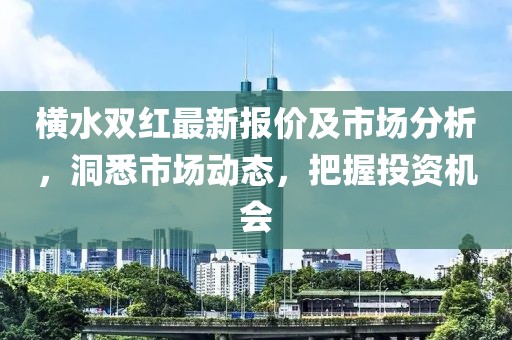 横水双红最新报价及市场分析，洞悉市场动态，把握投资机会